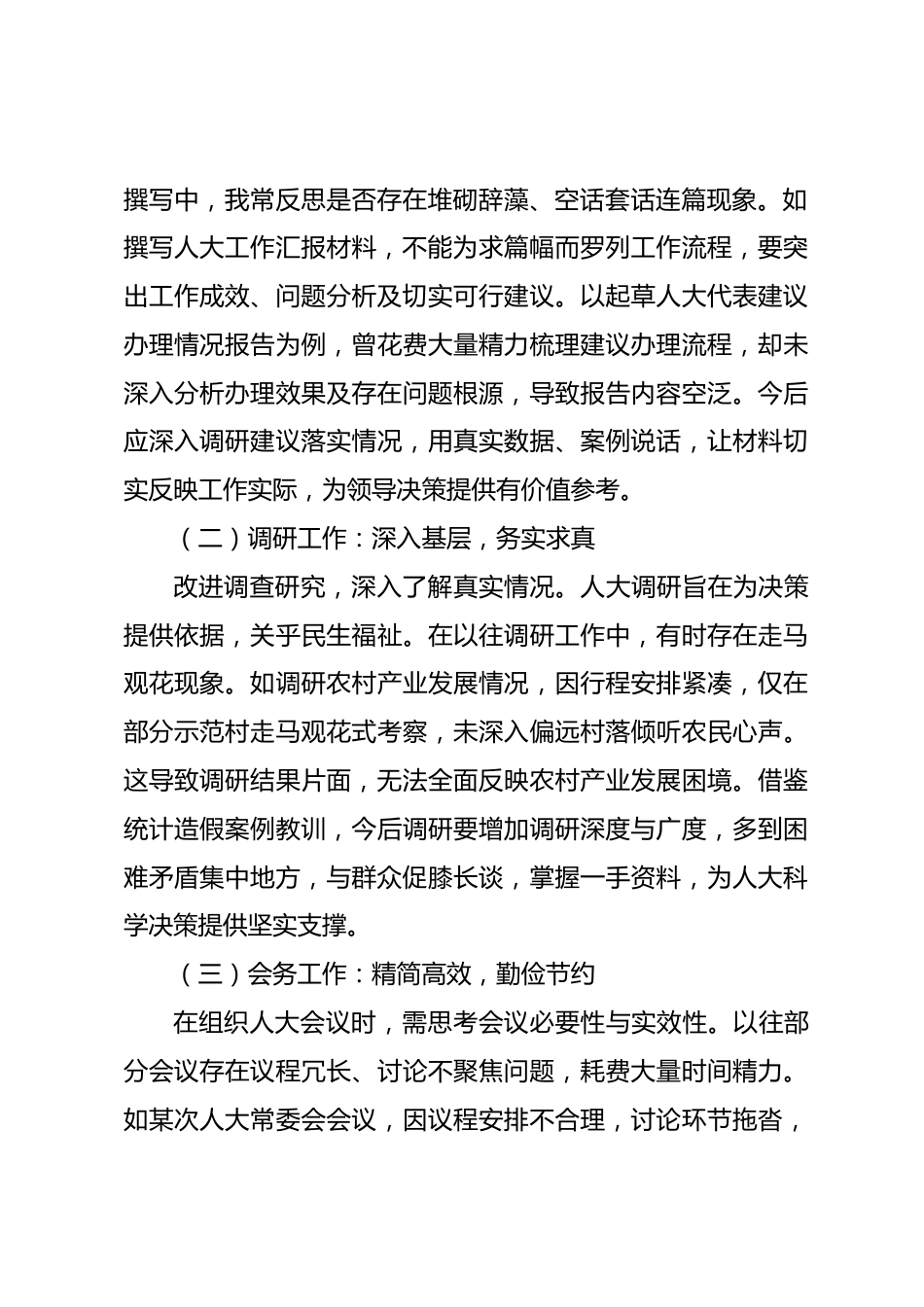 撰写中，我常反思是否存在堆砌辞藻、空话套话连篇现象。如撰写人大工作汇报材料，不能为求篇幅而罗列工作流程，要突出工作成效、问题分析及切实可行建议。以起草人大代表建议办理情况报告为例，曾花费大量精力梳理建议办理流程，却未深入分析办理效果及存在问题根源，导致报告内容空泛。今后应深入调研建议落实情况，用真实数据、案例说话，让材料切实反映工作实际，为领导决策提供有价值参考。

（二）调研工作：深入基层，务实求真

改进调查研究，深入了解真实情况。人大调研旨在为决策提供依据，关乎民生福祉。在以往调研工作中，有时存在走马观花现象。如调研农村产业发展情况，因行程安排紧凑，仅在部分示范村走马观花式考察，未深入偏远村落倾听农民心声。这导致调研结果片面，无法全面反映农村产业发展困境。借鉴统计造假案例教训，今后调研要增加调研深度与广度，多到困难矛盾集中地方，与群众促膝长谈，掌握一手资料，为人大科学决策提供坚实支撑。

（三）会务工作：精简高效，勤俭节约

在组织人大会议时，需思考会议必要性与实效性。以往部分会议存在议程冗长、讨论不聚焦问题，耗费大量时间精力。如某次人大常委会会议，因议程安排不合理，讨论环节拖沓，